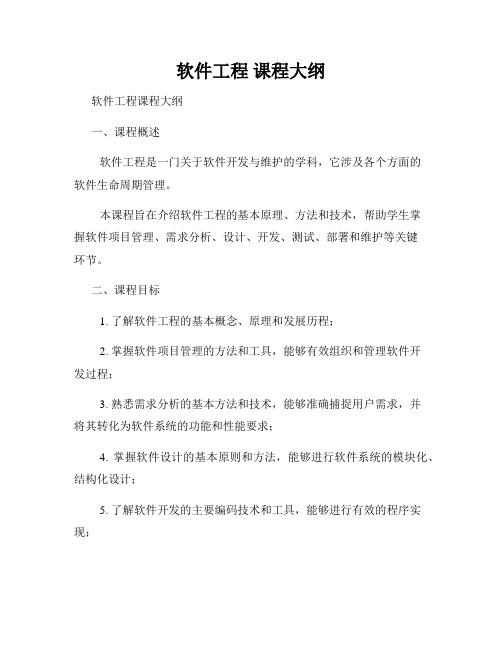 软件工程 课程大纲

软件工程课程大纲

一、课程概述

软件工程是一门关于软件开发与维护的学科，它涉及各个方面的软件生命周期管理。

本课程旨在介绍软件工程的基本原理、方法和技术，帮助学生掌握软件项目管理、需求分析、设计、开发、测试、部署和维护等关键环节。

二、课程目标

1. 了解软件工程的基本概念、原理和发展历程；

2. 掌握软件项目管理的方法和工具，能够有效组织和管理软件开发过程；

3. 熟悉需求分析的基本方法和技术，能够准确捕捉用户需求，并将其转化为软件系统的功能和性能要求；

4. 掌握软件设计的基本原则和方法，能够进行软件系统的模块化、结构化设计；

5. 了解软件开发的主要编码技术和工具，能够进行有效的程序实现；